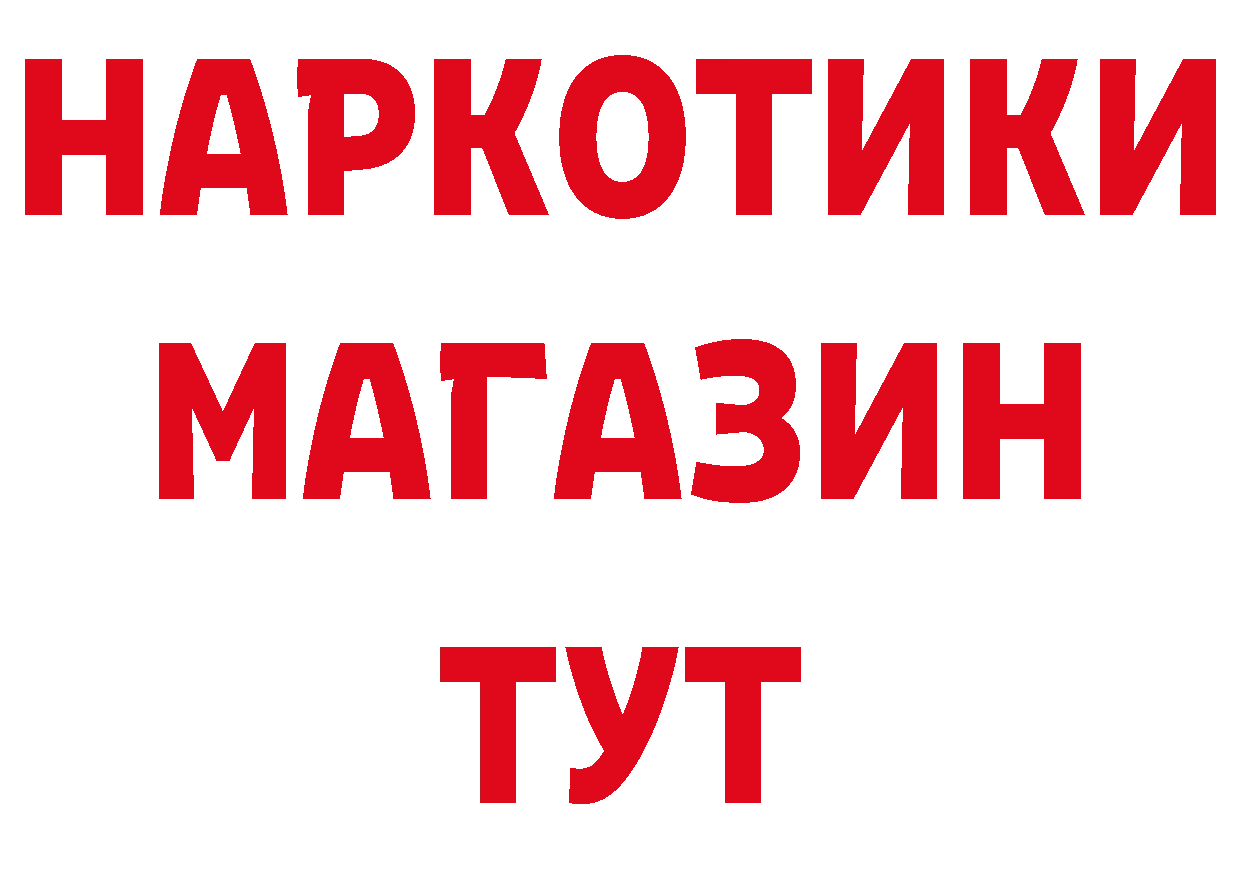 НАРКОТИКИ
МАГАЗИН
ТУТ